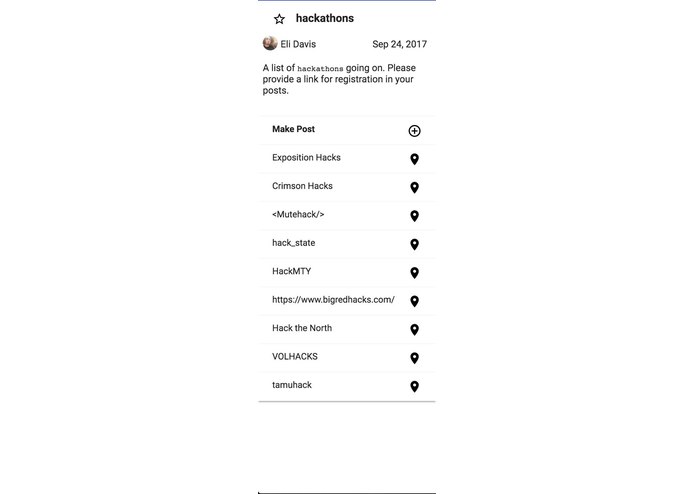 hackathons

Eli Davis Sep 24, 2017

A list of hackathons going on. Please provide a link for registration in your posts.

Make Post

Exposition Hacks

Crimson Hacks

<Mutehack/>

hack_state

HackMTY

https://www.bigredhacks.com/

Hack the North

VOLHACKS

tamuhack